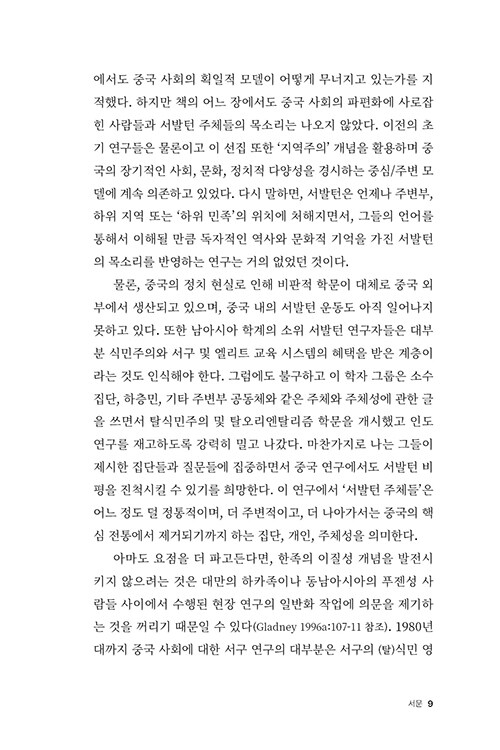 에서도 중국 사회의 획일적 모델이 어떻게 무너지고 있는가를 지적했다. 하지만 책의 어느 장에서도 중국 사회의 파편화에 사로잡힌 사람들과 서발턴 주체들의 목소리는 나오지 않았다. 이전의 초기 연구들은 물론이고 이 선집 또한 '지역주의' 개념을 활용하며 중국의 장기적인 사회, 문화, 정치적 다양성을 경시하는 중심/주변 모델에 계속 의존하고 있었다. 다시 말하면, 서발턴은 언제나 주변부, 하위 지역 또는 '하위 민족'의 위치에 처해지면서, 그들의 언어를 통해서 이해될 만큼 독자적인 역사와 문화적 기억을 가진 서발턴의 목소리를 반영하는 연구는 거의 없었던 것이다.

물론, 중국의 정치 현실로 인해 비판적 학문이 대체로 중국 외부에서 생산되고 있으며, 중국 내의 서발턴 운동도 아직 일어나지 못하고 있다. 또한 남아시아 학계의 소위 서발턴 연구자들은 대부분 식민주의와 서구 및 엘리트 교육 시스템의 혜택을 받은 계층이라는 것도 인식해야 한다. 그럼에도 불구하고 이 학자 그룹은 소수 집단, 하층민, 기타 주변부 공동체와 같은 주체와 주체성에 관한 글을 쓰면서 탈식민주의 및 탈오리엔탈리즘 학문을 개시했고 인도 연구를 재고하도록 강력히 밀고 나갔다. 마찬가지로 나는 그들이 제시한 집단들과 질문들에 집중하면서 중국 연구에서도 서발턴 비평을 진척시킬 수 있기를 희망한다. 이 연구에서 '서발턴 주체들'은 어느 정도 덜 정통적이며, 더 주변적이고, 더 나아가서는 중국의 핵심 전통에서 제거되기까지 하는 집단, 개인, 주체성을 의미한다.

아마도 요점을 더 파고든다면, 한족의 이질성 개념을 발전시키지 않으려는 것은 대만의 하카족이나 동남아시아의 푸젠성 사람들 사이에서 수행된 현장 연구의 일반화 작업에 의문을 제기하는 것을 꺼리기 때문일 수 있다(Gladney 1996a:107-11 참조). 1980년대까지 중국 사회에 대한 서구 연구의 대부분은 서구의 (탈)식민 영

서문 9